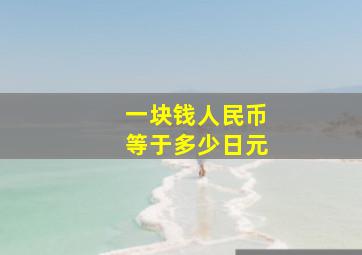 一块钱人民币
等于多少日元